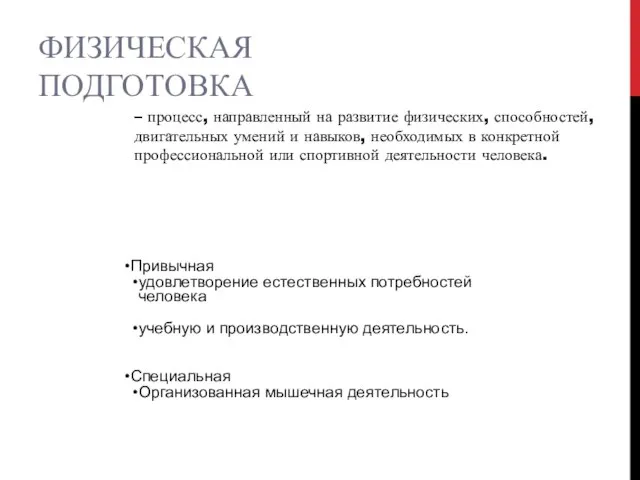 ФИЗИЧЕСКАЯ ПОДГОТОВКА

– процесс, направленный на развитие физических, способностей, двигательных умений и навыков, необходимых в конкретной профессиональной или спортивной деятельности человека.

•Привычная
•удовлетворение естественных потребностей человека

•учебную и производственную деятельность.

•Специальная
•Организованная мышечная деятельность